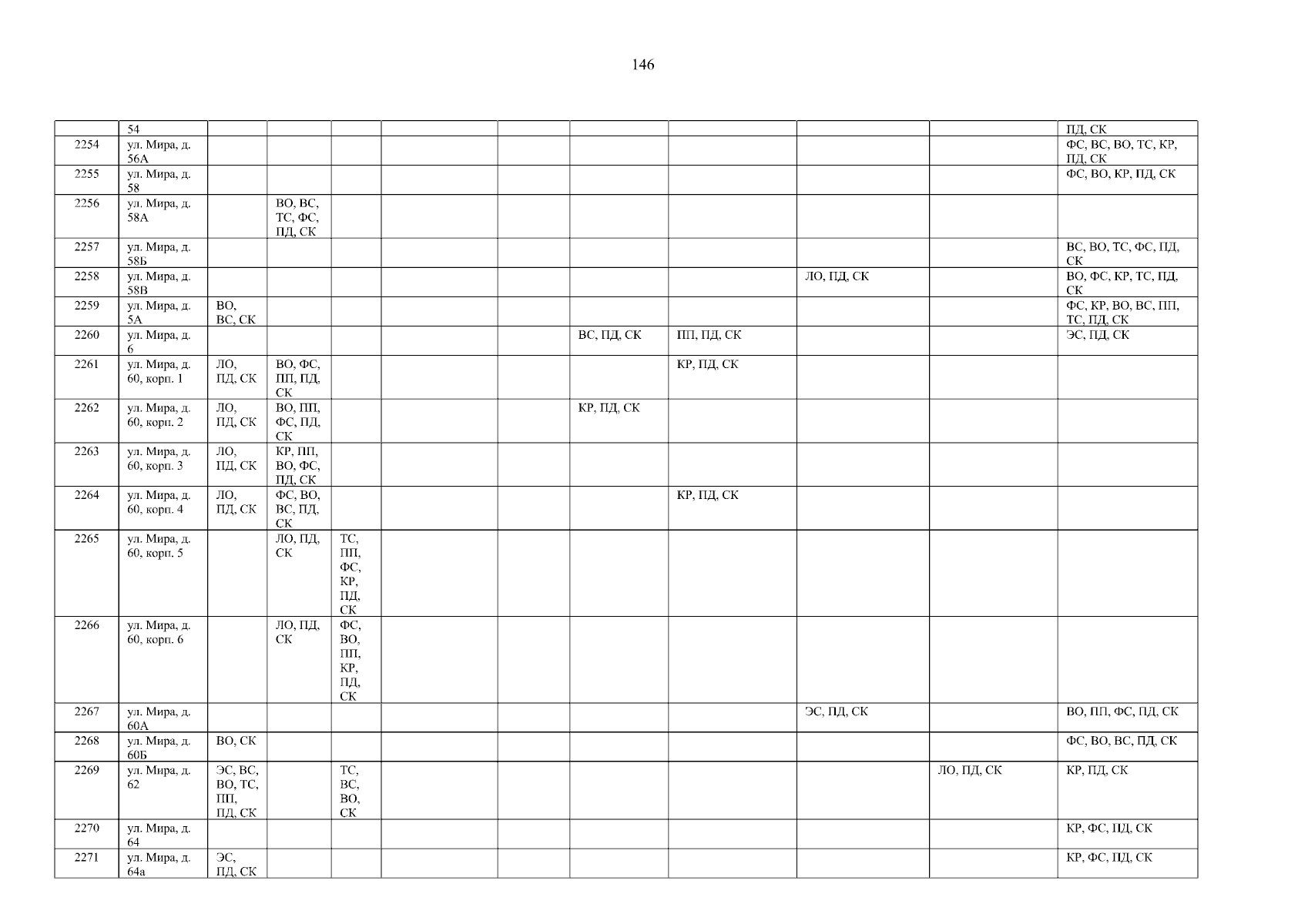 146

|  | 54 |  |  |  |  |  |  |  |  |  | ПД, СК |
|---|---|---|---|---|---|---|---|---|---|---|---|
| 2254 | ул. Мира, д. 56А |  |  |  |  |  |  |  |  |  | ФС, ВС, ВО, ТС, КР, ПД, СК |
| 2255 | ул. Мира, д. 58 |  |  |  |  |  |  |  |  |  | ФС, ВО, КР, ПД, СК |
| 2256 | ул. Мира, д. 58А |  | ВО, ВС, ТС, ФС, ПД, СК |  |  |  |  |  |  |  |  |
| 2257 | ул. Мира, д. 58Б |  |  |  |  |  |  |  |  |  | ВС, ВО, ТС, ФС, ПД, СК |
| 2258 | ул. Мира, д. 58В |  |  |  |  |  |  |  | ЛО, ПД, СК |  | ВО, ФС, КР, ТС, ПД, СК |
| 2259 | ул. Мира, д. 5А | ВО, ВС, СК |  |  |  |  |  |  |  |  | ФС, КР, ВО, ВС, ПП, ТС, ПД, СК |
| 2260 | ул. Мира, д. 6 |  |  |  |  |  | ВС, ПД, СК | ПП, ПД, СК |  |  | ЭС, ПД, СК |
| 2261 | ул. Мира, д. 60, корп. 1 | ЛО, ПД, СК | ВО, ФС, ПП, ПД, СК |  |  |  |  | КР, ПД, СК |  |  |  |
| 2262 | ул. Мира, д. 60, корп. 2 | ЛО, ПД, СК | ВО, ПП, ФС, ПД, СК |  |  |  | КР, ПД, СК |  |  |  |  |
| 2263 | ул. Мира, д. 60, корп. 3 | ЛО, ПД, СК | КР, ПП, ВО, ФС, ПД, СК |  |  |  |  |  |  |  |  |
| 2264 | ул. Мира, д. 60, корп. 4 | ЛО, ПД, СК | ФС, ВО, ВС, ПД, СК |  |  |  |  | КР, ПД, СК |  |  |  |
| 2265 | ул. Мира, д. 60, корп. 5 |  | ЛО, ПД, СК | ТС, ПП, ФС, КР, ПД, СК |  |  |  |  |  |  |  |
| 2266 | ул. Мира, д. 60, корп. 6 |  | ЛО, ПД, СК | ФС, ВО, ПП, КР, ПД, СК |  |  |  |  |  |  |  |
| 2267 | ул. Мира, д. 60А |  |  |  |  |  |  |  | ЭС, ПД, СК |  | ВО, ПП, ФС, ПД, СК |
| 2268 | ул. Мира, д. 60Б | ВО, СК |  |  |  |  |  |  |  |  | ФС, ВО, ВС, ПД, СК |
| 2269 | ул. Мира, д. 62 | ЭС, ВС, ВО, ТС, ПП, ПД, СК |  | ТС, ВС, ВО, СК |  |  |  |  |  | ЛО, ПД, СК | КР, ПД, СК |
| 2270 | ул. Мира, д. 64 |  |  |  |  |  |  |  |  |  | КР, ФС, ПД, СК |
| 2271 | ул. Мира, д. 64а | ЭС, ПД, СК |  |  |  |  |  |  |  |  | КР, ФС, ПД, СК |